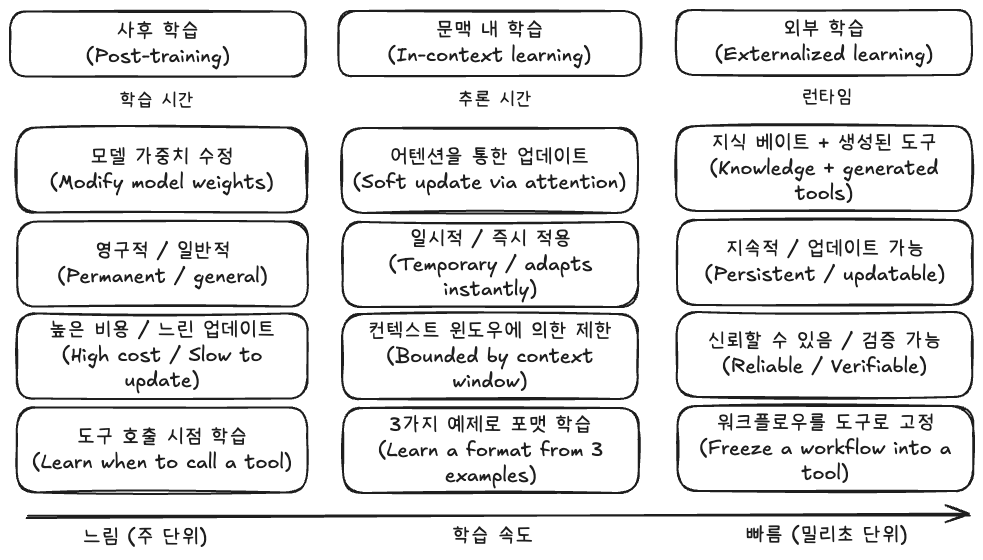 사후 학습
(Post-training)

학습 시간

모델 가중치 수정
(Modify model weights)

영구적 / 일반적
(Permanent / general)

높은 비용 / 느린 업데이트
(High cost / Slow to update)

도구 호출 시점 학습
(Learn when to call a tool)

문맥 내 학습
(In-context learning)

추론 시간

어텐션을 통한 업데이트
(Soft update via attention)

일시적 / 즉시 적용
(Temporary / adapts instantly)

컨텍스트 윈도우에 의한 제한
(Bounded by context window)

3가지 예제로 포맷 학습
(Learn a format from 3 examples)

외부 학습
(Externalized learning)

런타임

지식 베이트 + 생성된 도구
(Knowledge + generated tools)

지속적 / 업데이트 가능
(Persistent / updatable)

신뢰할 수 있음 / 검증 가능
(Reliable / Verifiable)

워크플로우를 도구로 고정
(Freeze a workflow into a tool)

느림 (주 단위)

학습 속도

빠름 (밀리초 단위)